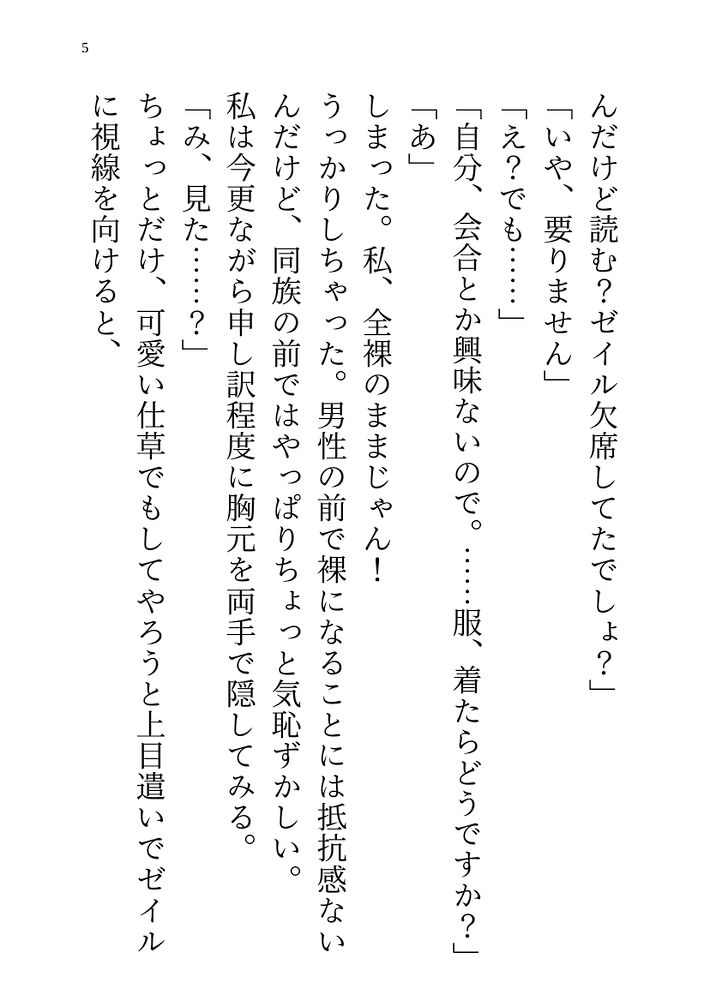 5

んだけど読む?ゼイル欠席してたでしょ?」

「いや、要りません」

「え?でも……」

「自分、会合とか興味ないので。……服、着たらどうですか?」

「あ」

しまった。私、全裸のままじゃん!

うっかりしちゃった。男性の前で裸になることには抵抗感ないんだけど、同族の前ではやっぱりちょっと気恥ずかしい。

私は今更ながら申し訳程度に胸元を両手で隠してみる。

「み、見た……?」

ちょっとだけ、可愛い仕草でもしてやろうと上目遣いでゼイルに視線を向けると、